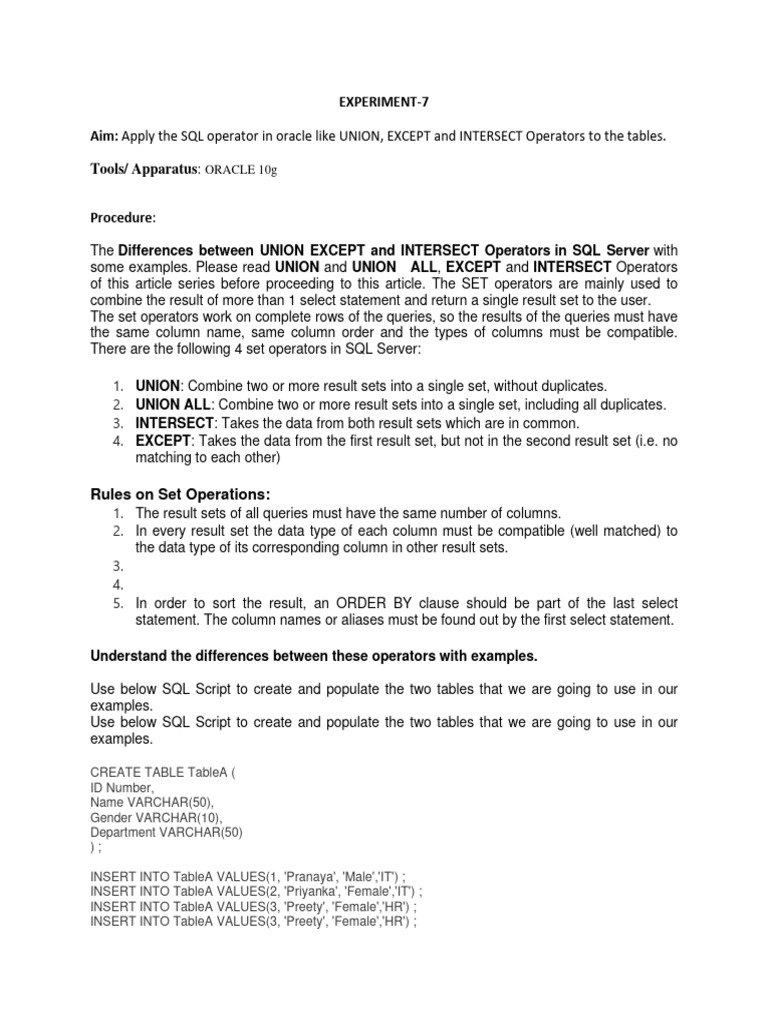 EXPERIMENT-7

Aim: Apply the SQL operator in oracle like UNION, EXCEPT and INTERSECT Operators to the tables.

Tools/ Apparatus: ORACLE 10g

Procedure:

The Differences between UNION EXCEPT and INTERSECT Operators in SQL Server with some examples. Please read UNION and UNION ALL, EXCEPT and INTERSECT Operators of this article series before proceeding to this article. The SET operators are mainly used to combine the result of more than 1 select statement and return a single result set to the user.
The set operators work on complete rows of the queries, so the results of the queries must have the same column name, same column order and the types of columns must be compatible. There are the following 4 set operators in SQL Server:

1. UNION: Combine two or more result sets into a single set, without duplicates.
2. UNION ALL: Combine two or more result sets into a single set, including all duplicates.
3. INTERSECT: Takes the data from both result sets which are in common.
4. EXCEPT: Takes the data from the first result set, but not in the second result set (i.e. no matching to each other)

Rules on Set Operations:
1. The result sets of all queries must have the same number of columns.
2. In every result set the data type of each column must be compatible (well matched) to the data type of its corresponding column in other result sets.
3.
4.
5. In order to sort the result, an ORDER BY clause should be part of the last select statement. The column names or aliases must be found out by the first select statement.

Understand the differences between these operators with examples.

Use below SQL Script to create and populate the two tables that we are going to use in our examples.
Use below SQL Script to create and populate the two tables that we are going to use in our examples.

CREATE TABLE TableA (
ID Number,
Name VARCHAR(50),
Gender VARCHAR(10),
Department VARCHAR(50)
) ;

INSERT INTO TableA VALUES(1, 'Pranaya', 'Male','IT') ;
INSERT INTO TableA VALUES(2, 'Priyanka', 'Female','IT') ;
INSERT INTO TableA VALUES(3, 'Preety', 'Female','HR') ;
INSERT INTO TableA VALUES(3, 'Preety', 'Female','HR') ;